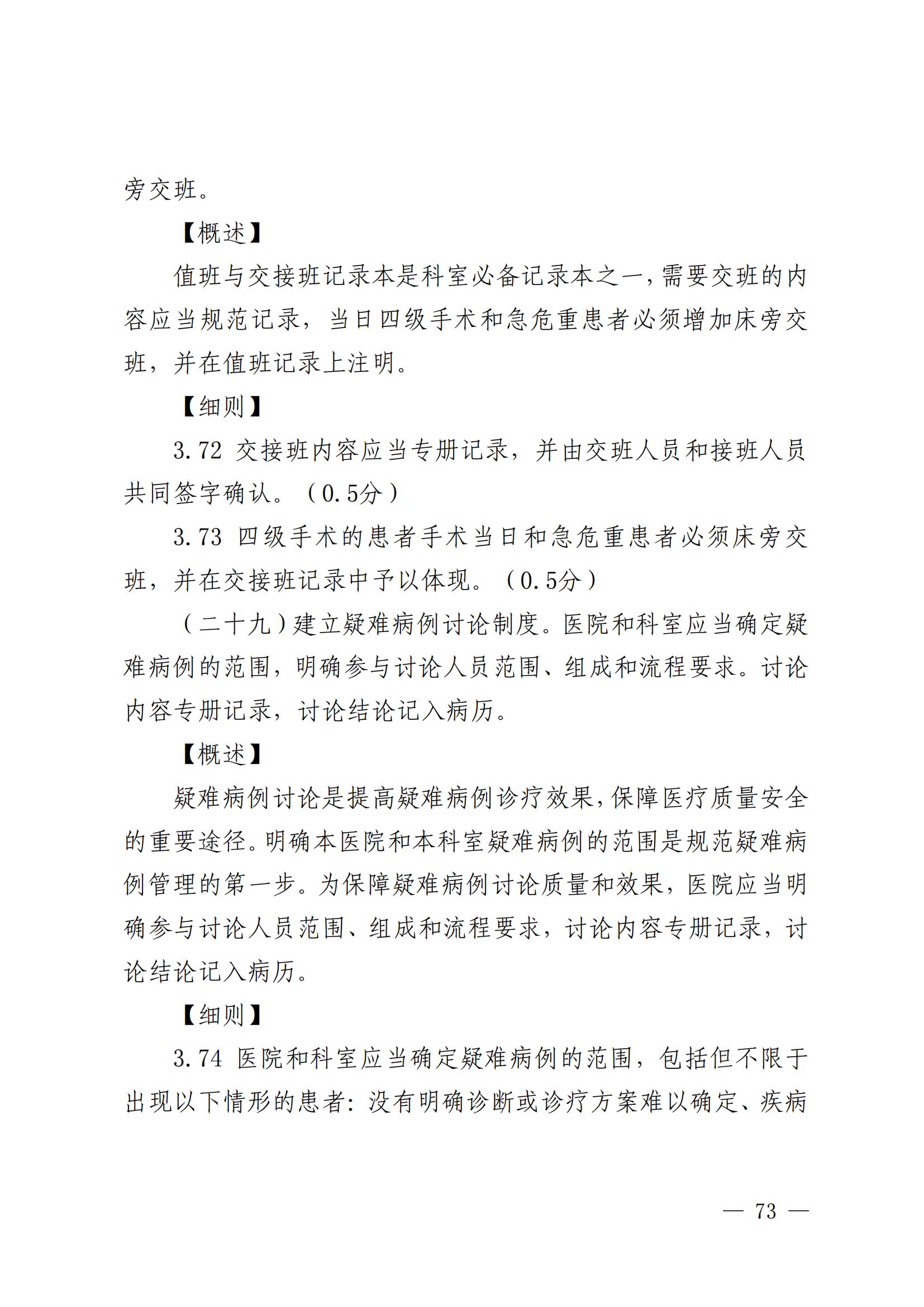 旁交班。

【概述】

值班与交接班记录本是科室必备记录本之一，需要交班的内容应当规范记录，当日四级手术和急危重患者必须增加床旁交班，并在值班记录上注明。

【细则】

3.72 交接班内容应当专册记录，并由交班人员和接班人员共同签字确认。（0.5分）

3.73 四级手术的患者手术当日和急危重患者必须床旁交班，并在交接班记录中予以体现。（0.5分）

（二十九）建立疑难病例讨论制度。医院和科室应当确定疑难病例的范围，明确参与讨论人员范围、组成和流程要求。讨论内容专册记录，讨论结论记入病历。

【概述】

疑难病例讨论是提高疑难病例诊疗效果，保障医疗质量安全的重要途径。明确本医院和本科室疑难病例的范围是规范疑难病例管理的第一步。为保障疑难病例讨论质量和效果，医院应当明确参与讨论人员范围、组成和流程要求，讨论内容专册记录，讨论结论记入病历。

【细则】

3.74 医院和科室应当确定疑难病例的范围，包括但不限于出现以下情形的患者：没有明确诊断或诊疗方案难以确定、疾病

— 73 —